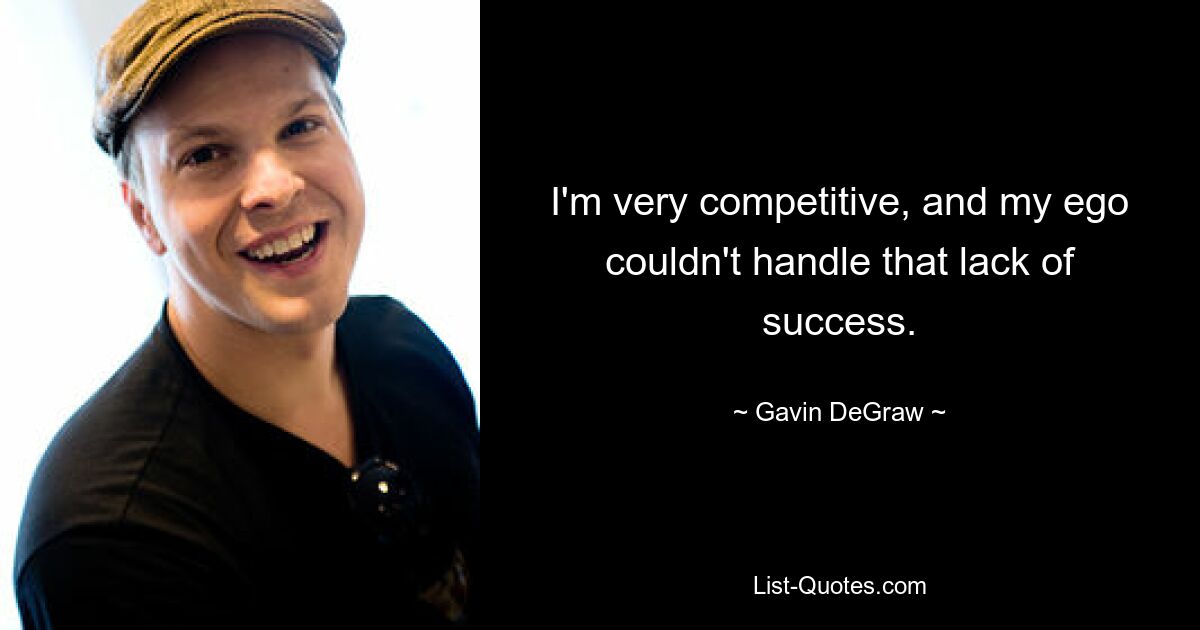 I'm very competitive, and my ego couldn't handle that lack of success.

~ Gavin DeGraw ~

List-Quotes.com